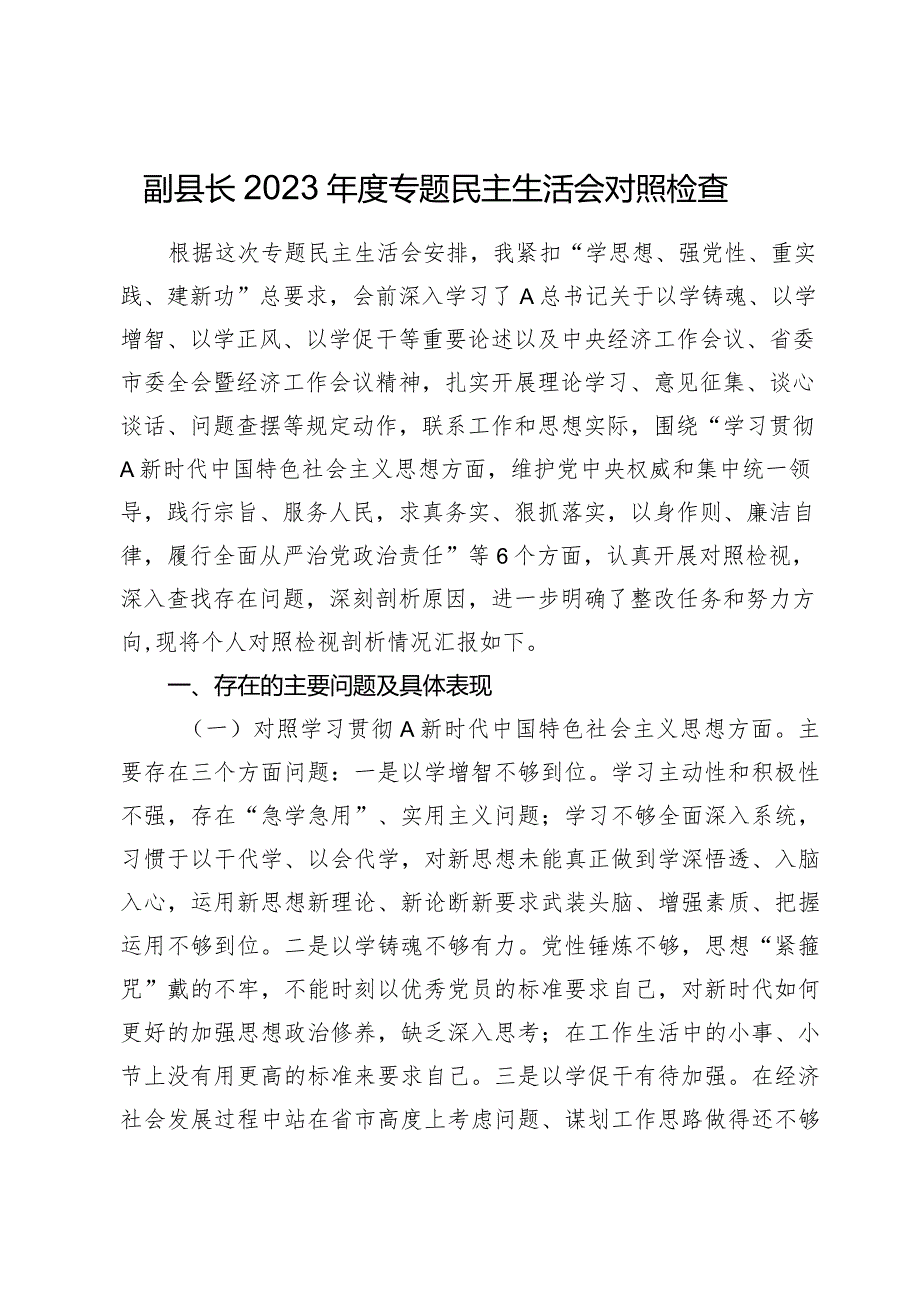 副县长2023年度专题民主生活会对照检查

根据这次专题民主生活会安排，我紧扣“学思想、强党性、重实践、建新功”总要求，会前深入学习了A总书记关于以学铸魂、以学增智、以学正风、以学促干等重要论述以及中央经济工作会议、省委市委全会暨经济工作会议精神，扎实开展理论学习、意见征集、谈心谈话、问题查摆等规定动作，联系工作和思想实际，围绕“学习贯彻A新时代中国特色社会主义思想方面，维护党中央权威和集中统一领导，践行宗旨、服务人民，求真务实、狠抓落实，以身作则、廉洁自律，履行全面从严治党政治责任”等6个方面，认真开展对照检视，深入查找存在问题，深刻剖析原因，进一步明确了整改任务和努力方向,现将个人对照检视剖析情况汇报如下。

一、存在的主要问题及具体表现

（一）对照学习贯彻A新时代中国特色社会主义思想方面。主要存在三个方面问题：一是以学增智不够到位。学习主动性和积极性不强，存在“急学急用”、实用主义问题；学习不够全面深入系统，习惯于以干代学、以会代学，对新思想未能真正做到学深悟透、入脑入心，运用新思想新理论、新论断新要求武装头脑、增强素质、把握运用不够到位。二是以学铸魂不够有力。党性锤炼不够，思想“紧箍咒”戴的不牢，不能时刻以优秀党员的标准要求自己，对新时代如何更好的加强思想政治修养，缺乏深入思考；在工作生活中的小事、小节上没有用更高的标准来要求自己。三是以学促干有待加强。在经济社会发展过程中站在省市高度上考虑问题、谋划工作思路做得还不够